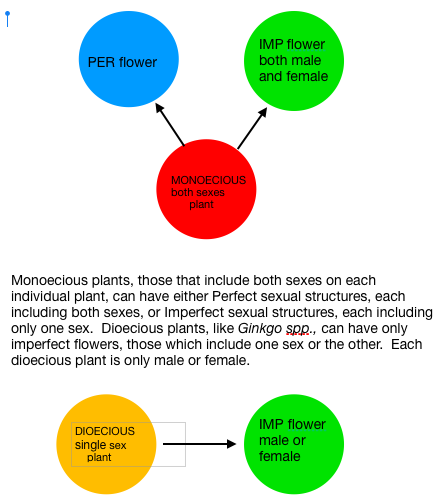 PER flower

IMP flower both male and female

MONOECIOUS both sexes plant

Monoecious plants, those that include both sexes on each individual plant, can have either Perfect sexual structures, each including both sexes, or Imperfect sexual structures, each including only one sex. Dioecious plants, like Ginkgo spp., can have only imperfect flowers, those which include one sex or the other. Each dioecious plant is only male or female.

DIOECIOUS single sex plant

IMP flower male or female